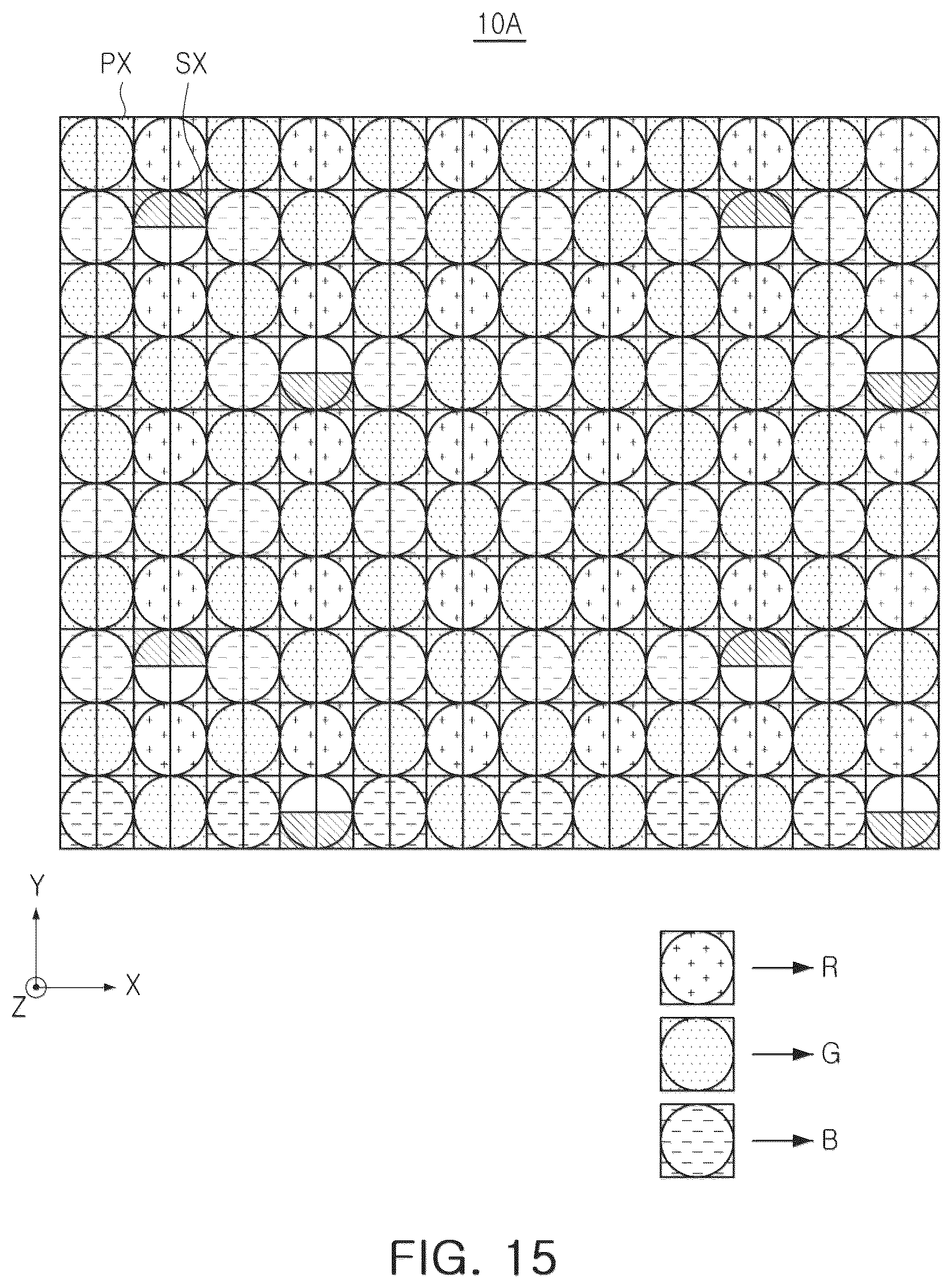 10A

PX SX

Y

X

Z

R

G

B

FIG. 15